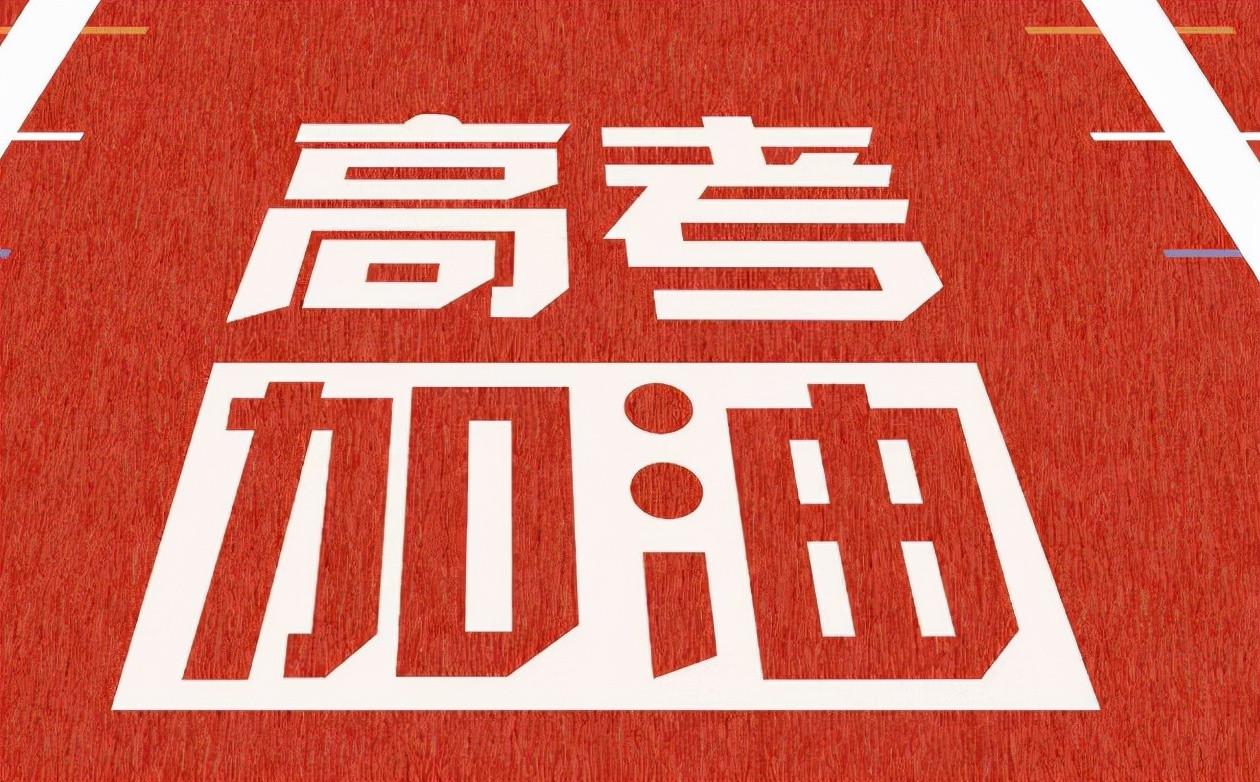 高考
加油